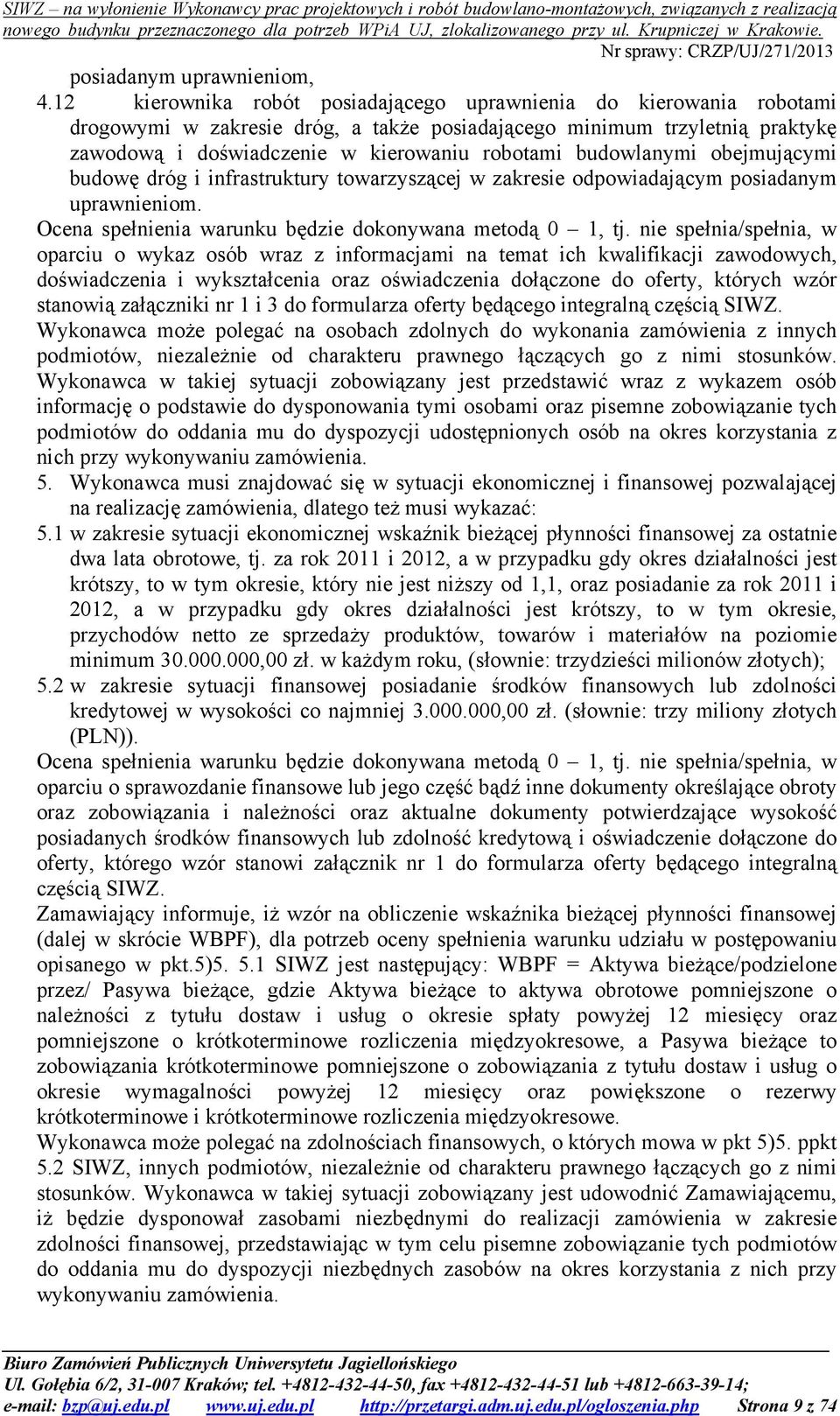 SIWZ – na wyłonienie Wykonawcy prac projektowych i robót budowlano-montażowych, związanych z realizacją nowego budynku przeznaczonego dla potrzeb WPiA UJ, zlokalizowanego przy ul. Krupniczej w Krakowie.

Nr sprawy: CRZP/UJ/271/2013

posiadanym uprawnieniom,

4.12 kierownika robót posiadającego uprawnienia do kierowania robotami drogowymi w zakresie dróg, a także posiadającego minimum trzyletnią praktykę zawodową i doświadczenie w kierowaniu robotami budowlanymi obejmującymi budowę dróg i infrastruktury towarzyszącej w zakresie odpowiadającym posiadanym uprawnieniom.

Ocena spełnienia warunku będzie dokonywana metodą 0 – 1, tj. nie spełnia/spełnia, w oparciu o wykaz osób wraz z informacjami na temat ich kwalifikacji zawodowych, doświadczenia i wykształcenia oraz oświadczenia dołączone do oferty, których wzór stanowią załączniki nr 1 i 3 do formularza oferty będącego integralną częścią SIWZ.

Wykonawca może polegać na osobach zdolnych do wykonania zamówienia z innych podmiotów, niezależnie od charakteru prawnego łączących go z nimi stosunków. Wykonawca w takiej sytuacji zobowiązany jest przedstawić wraz z wykazem osób informację o podstawie do dysponowania tymi osobami oraz pisemne zobowiązanie tych podmiotów do oddania mu do dyspozycji udostępnionych osób na okres korzystania z nich przy wykonywaniu zamówienia.

5. Wykonawca musi znajdować się w sytuacji ekonomicznej i finansowej pozwalającej na realizację zamówienia, dlatego też musi wykazać:

5.1 w zakresie sytuacji ekonomicznej wskaźnik bieżącej płynności finansowej za ostatnie dwa lata obrotowe, tj. za rok 2011 i 2012, a w przypadku gdy okres działalności jest krótszy, to w tym okresie, który nie jest niższy od 1,1, oraz posiadanie za rok 2011 i 2012, a w przypadku gdy okres działalności jest krótszy, to w tym okresie, przychodów netto ze sprzedaży produktów, towarów i materiałów na poziomie minimum 30.000.000,00 zł. w każdym roku, (słownie: trzydzieści milionów złotych);

5.2 w zakresie sytuacji finansowej posiadanie środków finansowych lub zdolności kredytowej w wysokości co najmniej 3.000.000,00 zł. (słownie: trzy miliony złotych (PLN)).

Ocena spełnienia warunku będzie dokonywana metodą 0 – 1, tj. nie spełnia/spełnia, w oparciu o sprawozdanie finansowe lub jego część bądź inne dokumenty określające obroty oraz zobowiązania i należności oraz aktualne dokumenty potwierdzające wysokość posiadanych środków finansowych lub zdolność kredytową i oświadczenie dołączone do oferty, którego wzór stanowi załącznik nr 1 do formularza oferty będącego integralną częścią SIWZ.

Zamawiający informuje, iż wzór na obliczenie wskaźnika bieżącej płynności finansowej (dalej w skrócie WBPF), dla potrzeb oceny spełnienia warunku udziału w postępowaniu opisanego w pkt.5)5. 5.1 SIWZ jest następujący: WBPF = Aktywa bieżące/podzielone przez/ Pasywa bieżące, gdzie Aktywa bieżące to aktywa obrotowe pomniejszone o należności z tytułu dostaw i usług o okresie spłaty powyżej 12 miesięcy oraz pomniejszone o krótkoterminowe rozliczenia międzyokresowe, a Pasywa bieżące to zobowiązania krótkoterminowe pomniejszone o zobowiązania z tytułu dostaw i usług o okresie wymagalności powyżej 12 miesięcy oraz powiększone o rezerwy krótkoterminowe i krótkoterminowe rozliczenia międzyokresowe.

Wykonawca może polegać na zdolnościach finansowych, o których mowa w pkt 5)5. ppkt 5.2 SIWZ, innych podmiotów, niezależnie od charakteru prawnego łączących go z nimi stosunków. Wykonawca w takiej sytuacji zobowiązany jest udowodnić Zamawiającemu, iż będzie dysponował zasobami niezbędnymi do realizacji zamówienia w zakresie zdolności finansowej, przedstawiając w tym celu pisemne zobowiązanie tych podmiotów do oddania mu do dyspozycji niezbędnych zasobów na okres korzystania z nich przy wykonywaniu zamówienia.

Biuro Zamówień Publicznych Uniwersytetu Jagiellońskiego
Ul. Gołębia 6/2, 31-007 Kraków; tel. +4812-432-44-50, fax +4812-432-44-51 lub +4812-663-39-14;
e-mail: bzp@uj.edu.pl www.uj.edu.pl http://przetargi.adm.uj.edu.pl/ogloszenia.php Strona 9 z 74